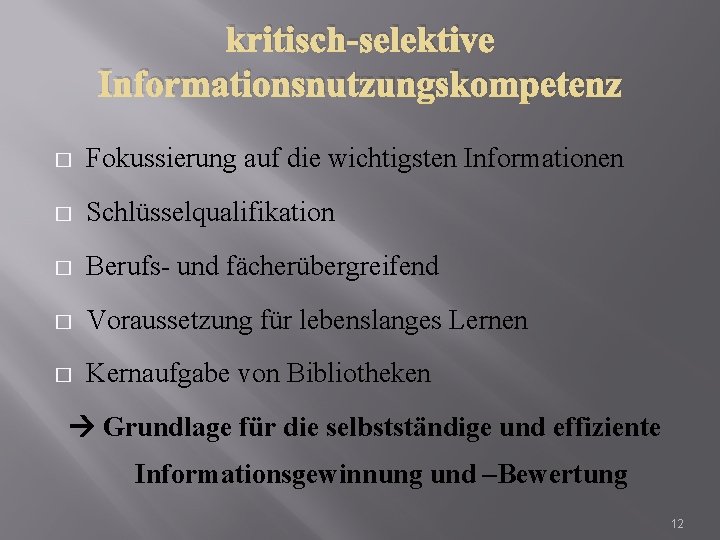 kritisch-selektive Informationsnutzungskompetenz

□ Fokussierung auf die wichtigsten Informationen

□ Schlüsselqualifikation

□ Berufs- und fächerübergreifend

□ Voraussetzung für lebenslanges Lernen

□ Kernaufgabe von Bibliotheken

→ Grundlage für die selbstständige und effiziente Informationsgewinnung und –Bewertung

12